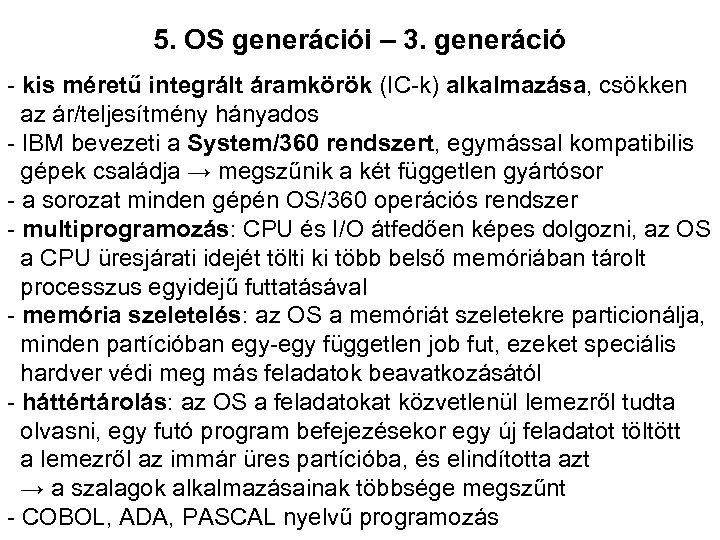 5. OS generációi – 3. generáció

- kis méretű integrált áramkörök (IC-k) alkalmazása, csökken az ár/teljesítmény hányados
- IBM bevezeti a System/360 rendszert, egymással kompatibilis gépek családja → megszűnik a két független gyártósor
- a sorozat minden gépén OS/360 operációs rendszer
- multiprogramozás: CPU és I/O átfedően képes dolgozni, az OS a CPU üresjárati idejét tölti ki több belső memóriában tárolt processzus egyidejű futtatásával
- memória szeletelés: az OS a memóriát szeletekre particionálja, minden partícióban egy-egy független job fut, ezeket speciális hardver védi meg más feladatok beavatkozásától
- háttértárolás: az OS a feladatokat közvetlenül lemezről tudta olvasni, egy futó program befejezésekor egy új feladatot töltött a lemezről az immár üres partícióba, és elindította azt → a szalagok alkalmazásainak többsége megszűnt
- COBOL, ADA, PASCAL nyelvű programozás